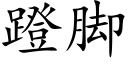 蹬脚